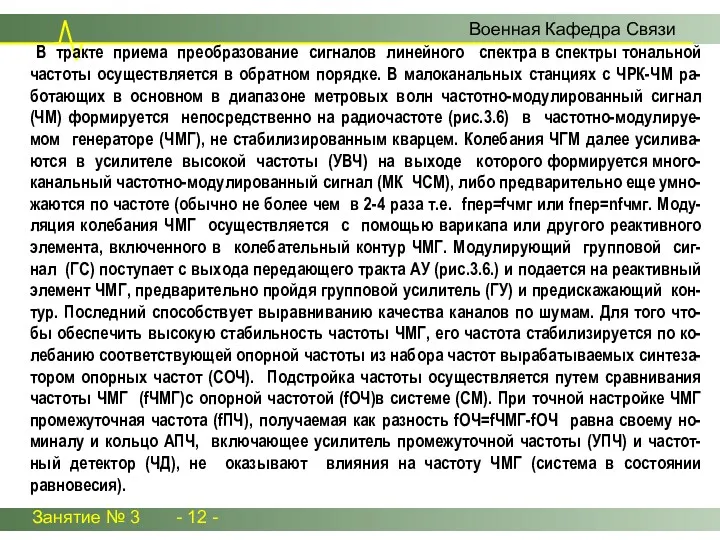 Военная Кафедра Связи

В тракте приема преобразование сигналов линейного спектра в спектры тональной частоты осуществляется в обратном порядке. В малоканальных станциях с ЧРК-ЧМ работающих в основном в диапазоне метровых волн частотно-модулированный сигнал (ЧМ) формируется непосредственно на радиочастоте (рис.3.6) в частотно-модулируемом генераторе (ЧМГ), не стабилизированным кварцем. Колебания ЧГМ далее усиливаются в усилителе высокой частоты (УВЧ) на выходе которого формируется многоканальный частотно-модулированный сигнал (МК ЧСМ), либо предварительно еще умножаются по частоте (обычно не более чем в 2-4 раза т.е. fпер=fчмг или fпер=nfчмг. Модуляция колебания ЧМГ осуществляется с помощью варикапа или другого реактивного элемента, включенного в колебательный контур ЧМГ. Модулирующий групповой сигнал (ГС) поступает с выхода передающего тракта АУ (рис.3.6.) и подается на реактивный элемент ЧМГ, предварительно пройдя групповой усилитель (ГУ) и предискажающий контур. Последний способствует выравниванию качества каналов по шумам. Для того чтобы обеспечить высокую стабильность частоты ЧМГ, его частота стабилизируется по колебанию соответствующей опорной частоты из набора частот вырабатываемых синтезатором опорных частот (СОЧ). Подстройка частоты осуществляется путем сравнивания частоты ЧМГ (fЧМГ)с опорной частотой (fОЧ)в системе (СМ). При точной настройке ЧМГ промежуточная частота (fПЧ), получаемая как разность fОЧ=fЧМГ-fОЧ равна своему номиналу и кольцо АПЧ, включающее усилитель промежуточной частоты (УПЧ) и частотный детектор (ЧД), не оказывают влияния на частоту ЧМГ (система в состоянии равновесия).

Занятие № 3 - 12 -